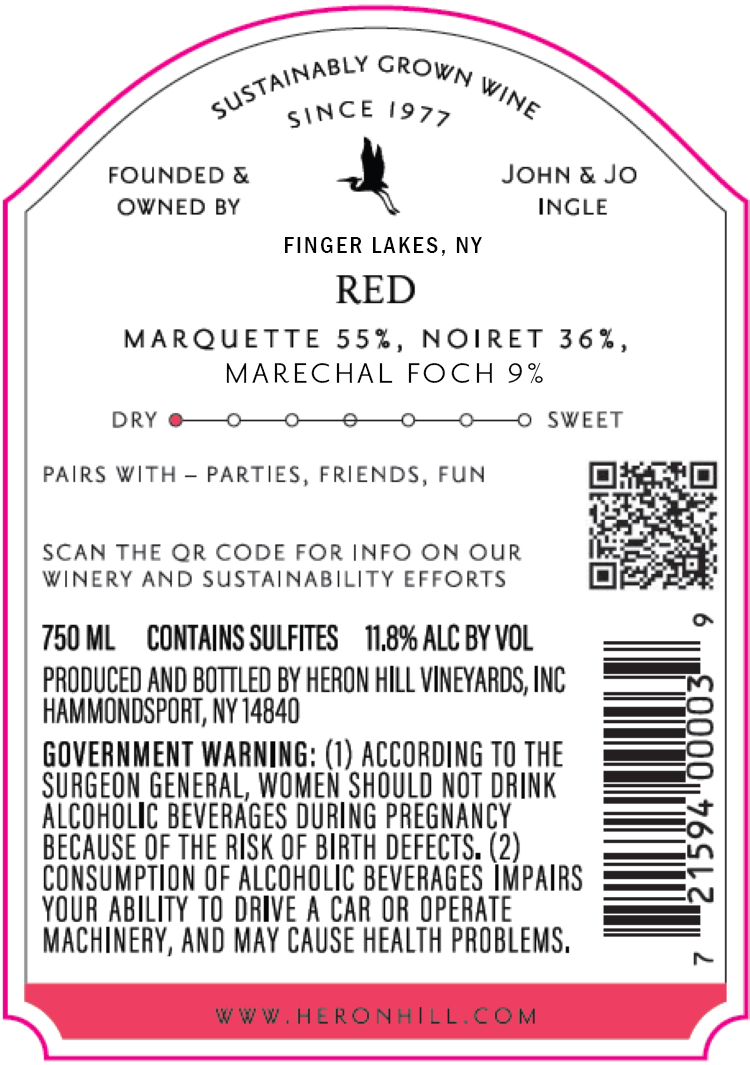 SUSTAINABLY GROWN WINE
SINCE 1977

FOUNDED &
OWNED BY

JOHN & JO
INGLE

FINGER LAKES, NY

RED

MARQUETTE 55%, NOIRET 36%,
MARECHAL FOCH 9%

DRY SWEET

PAIRS WITH – PARTIES, FRIENDS, FUN

SCAN THE QR CODE FOR INFO ON OUR WINERY AND SUSTAINABILITY EFFORTS

750 ML CONTAINS SULFITES 11.8% ALC BY VOL

PRODUCED AND BOTTLED BY HERON HILL VINEYARDS, INC
HAMMONDSPORT, NY 14840

GOVERNMENT WARNING: (1) ACCORDING TO THE SURGEON GENERAL, WOMEN SHOULD NOT DRINK ALCOHOLIC BEVERAGES DURING PREGNANCY BECAUSE OF THE RISK OF BIRTH DEFECTS. (2) CONSUMPTION OF ALCOHOLIC BEVERAGES IMPAIRS YOUR ABILITY TO DRIVE A CAR OR OPERATE MACHINERY, AND MAY CAUSE HEALTH PROBLEMS.

7 21594 00003 9

WWW.HERONHILL.COM